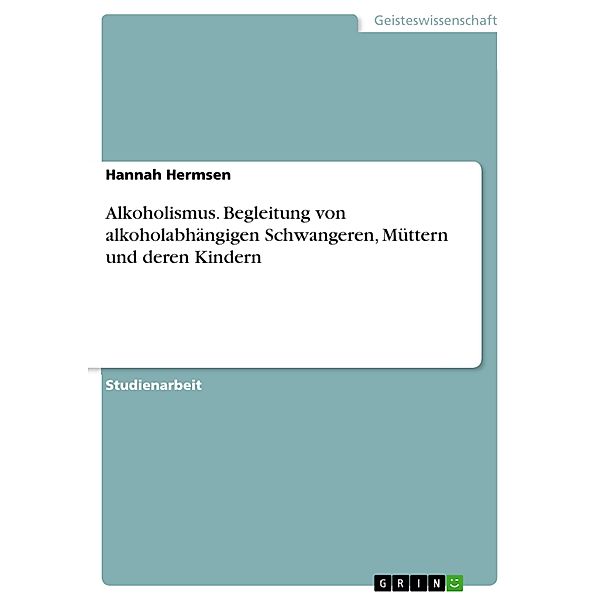 Geisteswissenschaft

Hannah Hermsen

Alkoholismus. Begleitung von alkoholabhängigen Schwangeren, Müttern und deren Kindern

Studienarbeit

GRIN